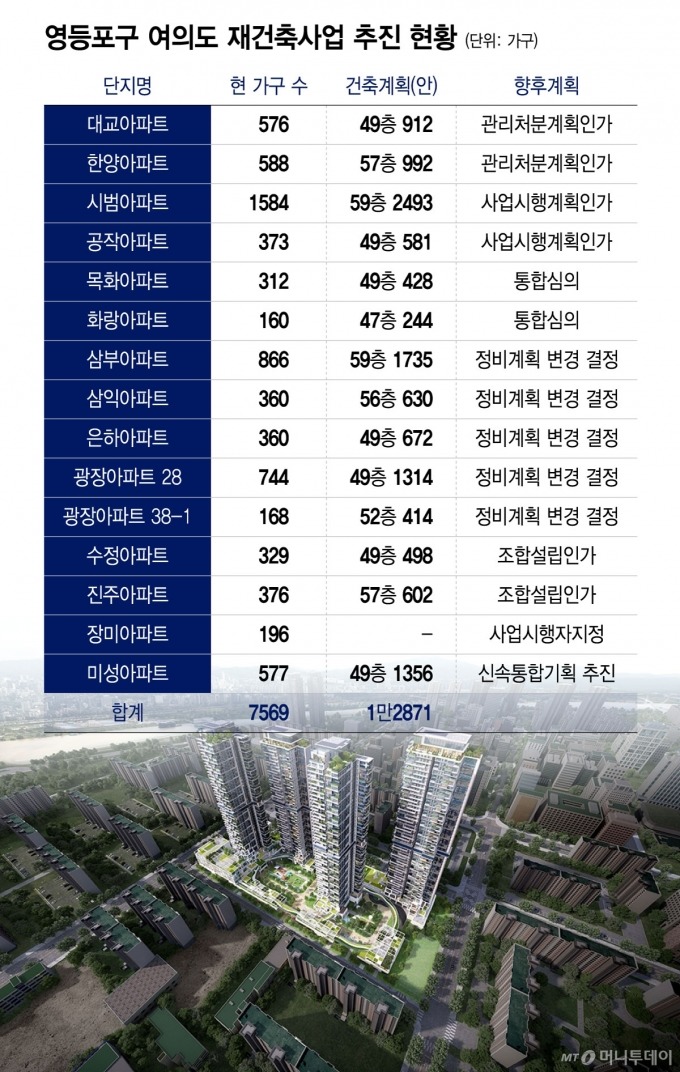 영등포구 여의도 재건축사업 추진 현황 (단위: 가구)

| 단지명 | 현 가구 수 | 건축계획(안) | 향후계획 |
|---|---|---|---|
| 대교아파트 | 576 | 49층 912 | 관리처분계획인가 |
| 한양아파트 | 588 | 57층 992 | 관리처분계획인가 |
| 시범아파트 | 1584 | 59층 2493 | 사업시행계획인가 |
| 공작아파트 | 373 | 49층 581 | 사업시행계획인가 |
| 목화아파트 | 312 | 49층 428 | 통합심의 |
| 화랑아파트 | 160 | 47층 244 | 통합심의 |
| 삼부아파트 | 866 | 59층 1735 | 정비계획 변경 결정 |
| 삼익아파트 | 360 | 56층 630 | 정비계획 변경 결정 |
| 은하아파트 | 360 | 49층 672 | 정비계획 변경 결정 |
| 광장아파트 28 | 744 | 49층 1314 | 정비계획 변경 결정 |
| 광장아파트 38-1 | 168 | 52층 414 | 정비계획 변경 결정 |
| 수정아파트 | 329 | 49층 498 | 조합설립인가 |
| 진주아파트 | 376 | 57층 602 | 조합설립인가 |
| 장미아파트 | 196 | - | 사업시행자지정 |
| 미성아파트 | 577 | 49층 1356 | 신속통합기획 추진 |
| 합계 | 7569 | 1만2871 | |

MT 머니투데이